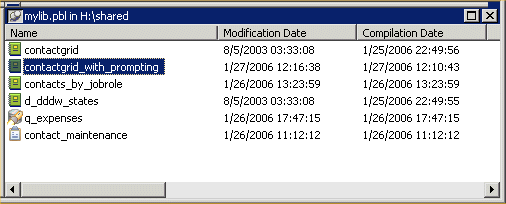 mylib.pbl in H:\shared

| Name | Modification Date | Compilation Date |
|---|---|---|
| contactgrid | 8/5/2003 03:33:08 | 1/25/2006 22:49:56 |
| contactgrid_with_prompting | 1/27/2006 12:16:38 | 1/27/2006 12:10:43 |
| contacts_by_jobrole | 1/26/2006 13:23:59 | 1/26/2006 13:23:59 |
| d_dddw_states | 8/5/2003 03:33:08 | 1/25/2006 22:49:55 |
| q_expenses | 1/26/2006 17:47:15 | 1/26/2006 17:47:15 |
| contact_maintenance | 1/26/2006 11:12:12 | 1/26/2006 11:12:12 |